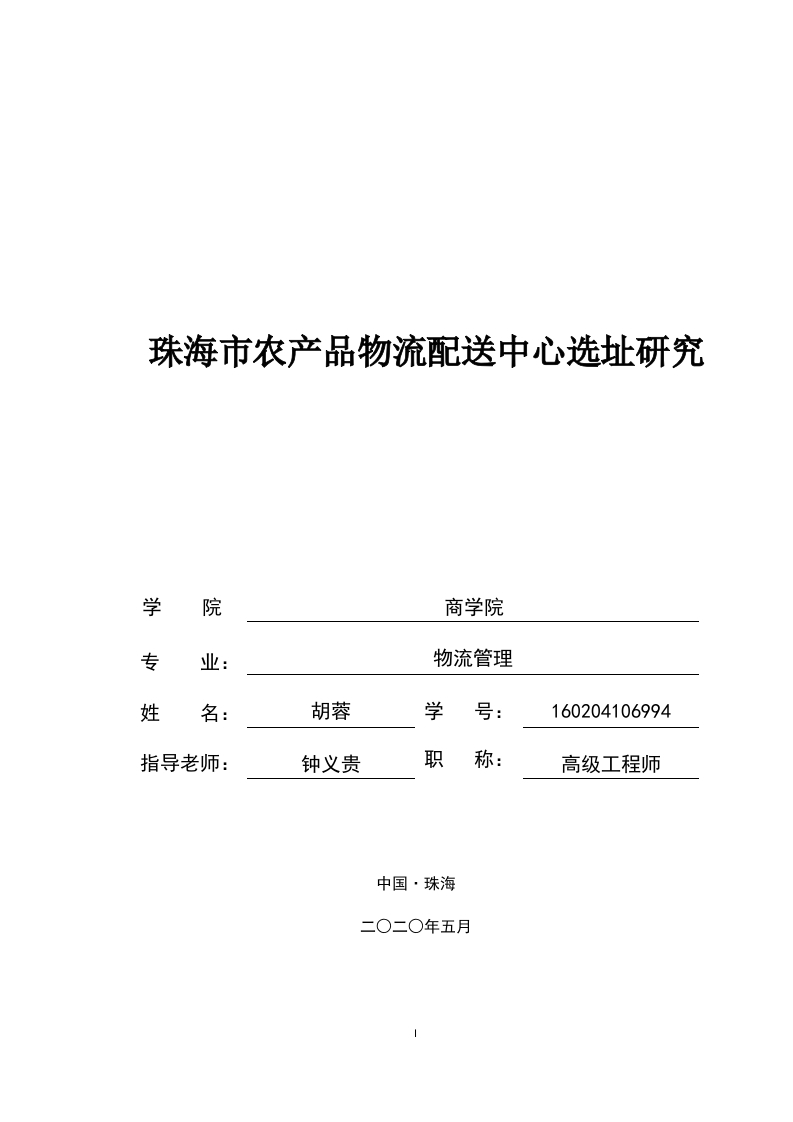 珠海市农产品物流配送中心选址研究

学　院　商学院

专　业：　物流管理

姓　名：　胡蓉　学　号：　160204106994

指导老师：　钟义贵　职　称：　高级工程师

中国·珠海

二〇二〇年五月

I